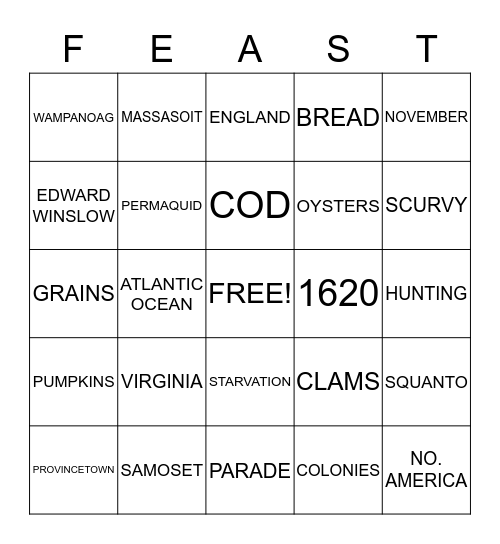 | F | E | A | S | T |
|---|---|---|---|---|
| WAMPANOAG | MASSASOIT | ENGLAND | BREAD | NOVEMBER |
| EDWARD WINSLOW | PERMAQUID | COD | OYSTERS | SCURVY |
| GRAINS | ATLANTIC OCEAN | FREE! | 1620 | HUNTING |
| PUMPKINS | VIRGINIA | STARVATION | CLAMS | SQUANTO |
| PROVINCETOWN | SAMOSET | PARADE | COLONIES | NO. AMERICA |